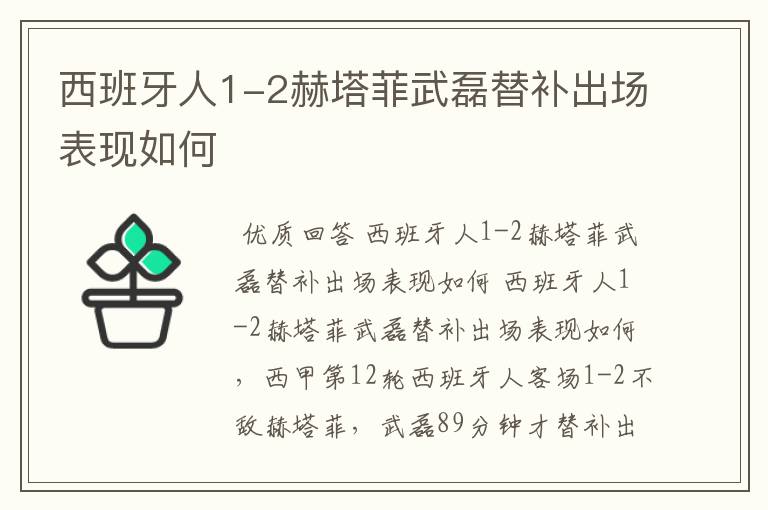 西班牙人1-2赫塔菲武磊替补出场表现如何

优质回答 西班牙人1-2赫塔菲武磊替补出场表现如何 西班牙人1-2赫塔菲武磊替补出场表现如何，西甲第12轮西班牙人客场1-2不敌赫塔菲，武磊89分钟才替补出